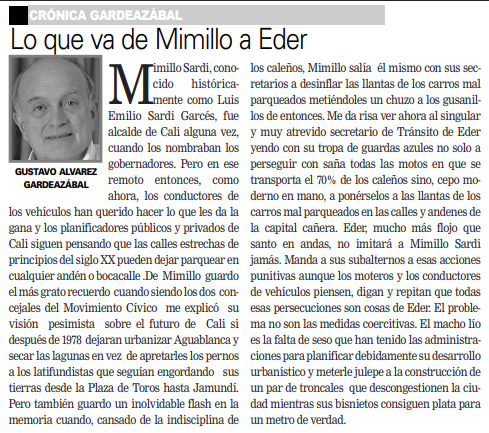 CRÓNICA GARDEAZÁBAL

Lo que va de Mimillo a Eder

GUSTAVO ALVAREZ GARDEAZÁBAL

Mimillo Sardi, conocido históricamente como Luis Emilio Sardi Garcés, fue alcalde de Cali alguna vez, cuando los nombraban los gobernadores. Pero en ese remoto entonces, como ahora, los conductores de los vehículos han querido hacer lo que les da la gana y los planificadores públicos y privados de Cali siguen pensando que las calles estrechas de principios del siglo XX pueden dejar parquear en cualquier andén o bocacalle .De Mimillo guardo el más grato recuerdo cuando siendo los dos concejales del Movimiento Cívico me explicó su visión pesimista sobre el futuro de Cali si después de 1978 dejaran urbanizar Aguablanca y secar las lagunas en vez de apretarles los pernos a los latifundistas que seguían engordando sus tierras desde la Plaza de Toros hasta Jamundí. Pero también guardo un inolvidable flash en la memoria cuando, cansado de la indisciplina de los caleños, Mimillo salía él mismo con sus secretarios a desinflar las llantas de los carros mal parqueados metiéndoles un chuzo a los gusanillos de entonces. Me da risa ver ahora al singular y muy atrevido secretario de Tránsito de Eder yendo con su tropa de guardas azules no solo a perseguir con saña todas las motos en que se transporta el 70% de los caleños sino, cepo moderno en mano, a ponérselos a las llantas de los carros mal parqueados en las calles y andenes de la capital cañera. Eder, mucho más flojo que santo en andas, no imitará a Mimillo Sardi jamás. Manda a sus subalternos a esas acciones punitivas aunque los moteros y los conductores de vehículos piensen, digan y repitan que todas esas persecuciones son cosas de Eder. El problema no son las medidas coercitivas. El macho lío es la falta de seso que han tenido las administraciones para planificar debidamente su desarrollo urbanístico y meterle julepe a la construcción de un par de troncales que descongestionen la ciudad mientras sus bisnietos consiguen plata para un metro de verdad.